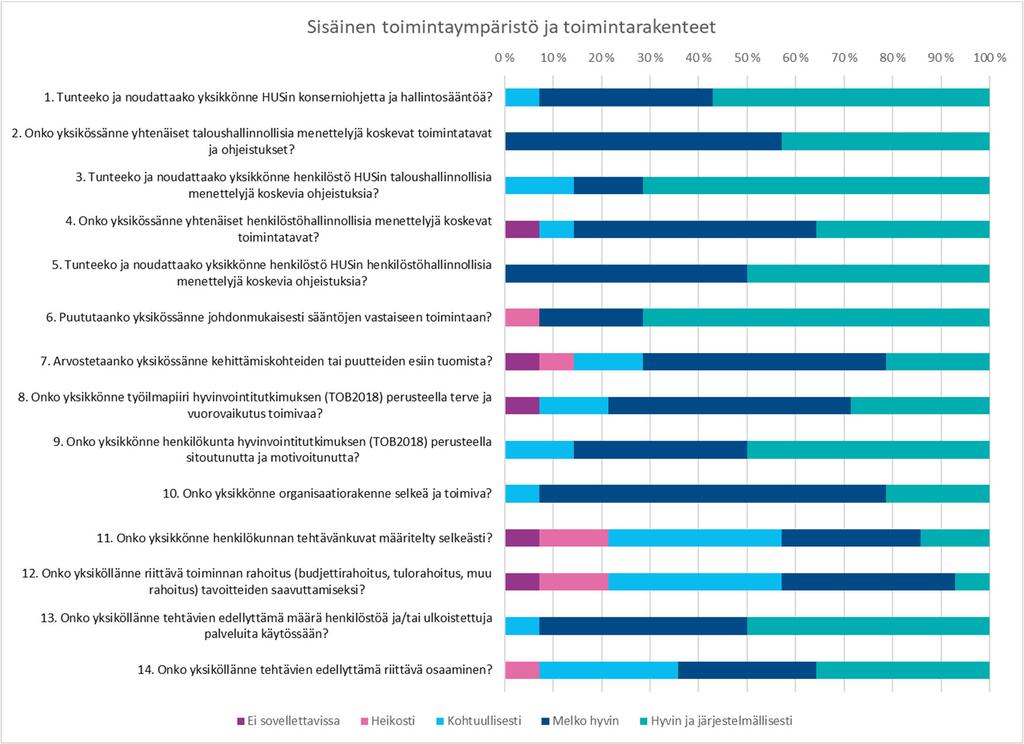 Sisäinen toimintaympäristö ja toimintarakenteet

0 % 10 % 20 % 30 % 40 % 50 % 60 % 70 % 80 % 90 % 100 %

1. Tunteeko ja noudattaako yksikkönne HUSin konserniohjetta ja hallintosääntöä?

2. Onko yksikössänne yhtenäiset taloushallinnollisia menettelyjä koskevat toimintatavat ja ohjeistukset?

3. Tunteeko ja noudattaako yksikkönne henkilöstö HUSin taloushallinnollisia menettelyjä koskevia ohjeistuksia?

4. Onko yksikössänne yhtenäiset henkilöstöhallinnollisia menettelyjä koskevat toimintatavat?

5. Tunteeko ja noudattaako yksikkönne henkilöstö HUSin henkilöstöhallinnollisia menettelyjä koskevia ohjeistuksia?

6. Puututaanko yksikössänne johdonmukaisesti sääntöjen vastaiseen toimintaan?

7. Arvostetaanko yksikössänne kehittämiskohteiden tai puutteiden esiin tuomista?

8. Onko yksikkönne työilmapiiri hyvinvointitutkimuksen (TOB2018) perusteella terve ja vuorovaikutus toimivaa?

9. Onko yksikkönne henkilökunta hyvinvointitutkimuksen (TOB2018) perusteella sitoutunutta ja motivoitunutta?

10. Onko yksikkönne organisaatiorakenne selkeä ja toimiva?

11. Onko yksikkönne henkilökunnan tehtävänkuvat määritelty selkeästi?

12. Onko yksiköllänne riittävä toiminnan rahoitus (budjettirahoitus, tulorahoitus, muu rahoitus) tavoitteiden saavuttamiseksi?

13. Onko yksiköllänne tehtävien edellyttämä määrä henkilöstöä ja/tai ulkoistettuja palveluita käytössään?

14. Onko yksiköllänne tehtävien edellyttämä riittävä osaaminen?

Ei sovellettavissa Heikosti Kohtuullisesti Melko hyvin Hyvin ja järjestelmällisesti